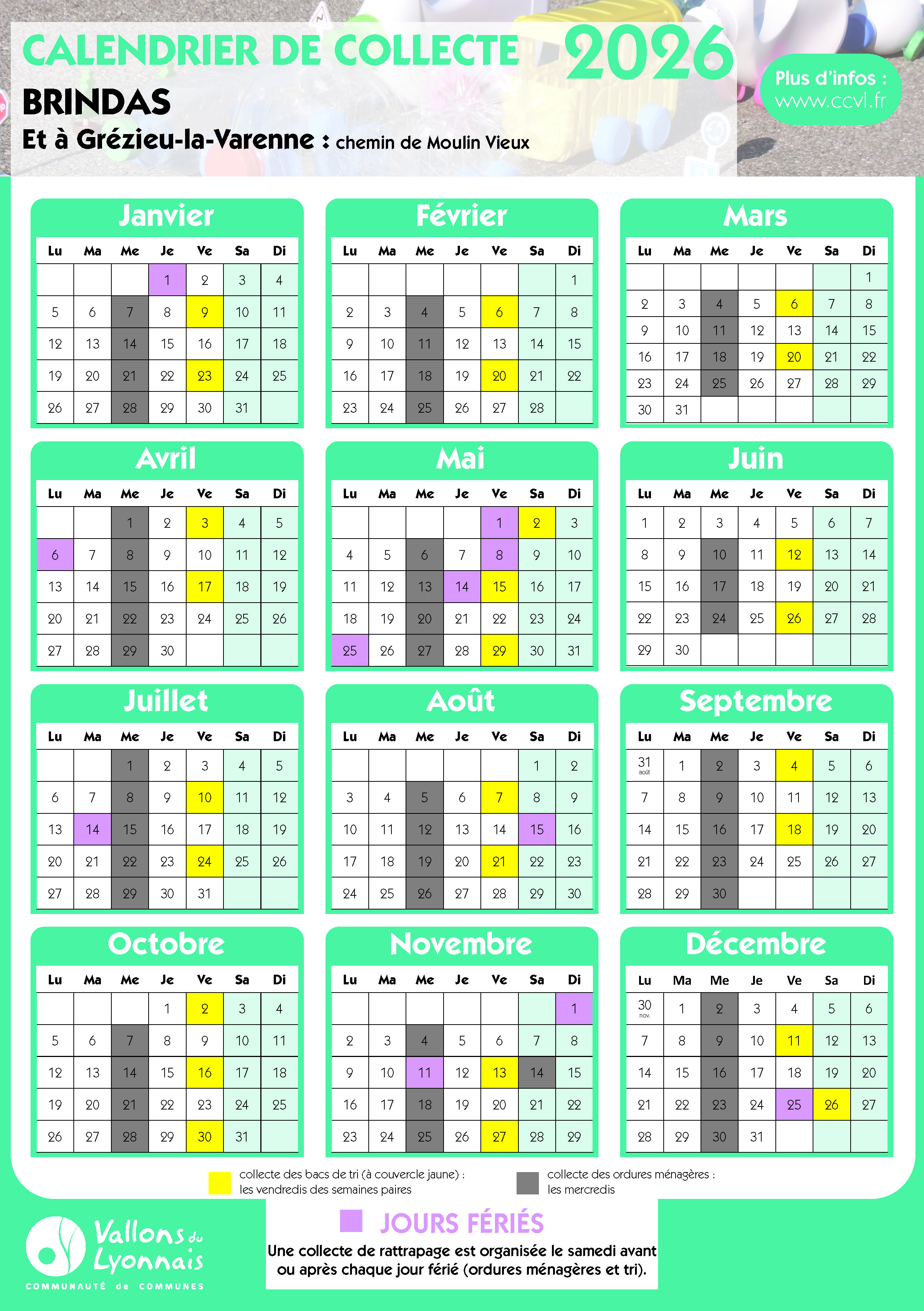 CALENDRIER DE COLLECTE 2026

BRINDAS

Et à Grézieu-la-Varenne : chemin de Moulin Vieux

Plus d'infos : www.ccvl.fr

Janvier

| Lu | Ma | Me | Je | Ve | Sa | Di |
|---|---|---|---|---|---|---|
| | | | 1 | 2 | 3 | 4 |
| 5 | 6 | 7 | 8 | 9 | 10 | 11 |
| 12 | 13 | 14 | 15 | 16 | 17 | 18 |
| 19 | 20 | 21 | 22 | 23 | 24 | 25 |
| 26 | 27 | 28 | 29 | 30 | 31 | |

Février

| Lu | Ma | Me | Je | Ve | Sa | Di |
|---|---|---|---|---|---|---|
| | | | | | | 1 |
| 2 | 3 | 4 | 5 | 6 | 7 | 8 |
| 9 | 10 | 11 | 12 | 13 | 14 | 15 |
| 16 | 17 | 18 | 19 | 20 | 21 | 22 |
| 23 | 24 | 25 | 26 | 27 | 28 | |

Mars

| Lu | Ma | Me | Je | Ve | Sa | Di |
|---|---|---|---|---|---|---|
| | | | | | | 1 |
| 2 | 3 | 4 | 5 | 6 | 7 | 8 |
| 9 | 10 | 11 | 12 | 13 | 14 | 15 |
| 16 | 17 | 18 | 19 | 20 | 21 | 22 |
| 23 | 24 | 25 | 26 | 27 | 28 | 29 |
| 30 | 31 | | | | | |

Avril

| Lu | Ma | Me | Je | Ve | Sa | Di |
|---|---|---|---|---|---|---|
| | | 1 | 2 | 3 | 4 | 5 |
| 6 | 7 | 8 | 9 | 10 | 11 | 12 |
| 13 | 14 | 15 | 16 | 17 | 18 | 19 |
| 20 | 21 | 22 | 23 | 24 | 25 | 26 |
| 27 | 28 | 29 | 30 | | | |

Mai

| Lu | Ma | Me | Je | Ve | Sa | Di |
|---|---|---|---|---|---|---|
| | | | | 1 | 2 | 3 |
| 4 | 5 | 6 | 7 | 8 | 9 | 10 |
| 11 | 12 | 13 | 14 | 15 | 16 | 17 |
| 18 | 19 | 20 | 21 | 22 | 23 | 24 |
| 25 | 26 | 27 | 28 | 29 | 30 | 31 |

Juin

| Lu | Ma | Me | Je | Ve | Sa | Di |
|---|---|---|---|---|---|---|
| 1 | 2 | 3 | 4 | 5 | 6 | 7 |
| 8 | 9 | 10 | 11 | 12 | 13 | 14 |
| 15 | 16 | 17 | 18 | 19 | 20 | 21 |
| 22 | 23 | 24 | 25 | 26 | 27 | 28 |
| 29 | 30 | | | | | |

Juillet

| Lu | Ma | Me | Je | Ve | Sa | Di |
|---|---|---|---|---|---|---|
| | | 1 | 2 | 3 | 4 | 5 |
| 6 | 7 | 8 | 9 | 10 | 11 | 12 |
| 13 | 14 | 15 | 16 | 17 | 18 | 19 |
| 20 | 21 | 22 | 23 | 24 | 25 | 26 |
| 27 | 28 | 29 | 30 | 31 | | |

Août

| Lu | Ma | Me | Je | Ve | Sa | Di |
|---|---|---|---|---|---|---|
| | | | | | 1 | 2 |
| 3 | 4 | 5 | 6 | 7 | 8 | 9 |
| 10 | 11 | 12 | 13 | 14 | 15 | 16 |
| 17 | 18 | 19 | 20 | 21 | 22 | 23 |
| 24 | 25 | 26 | 27 | 28 | 29 | 30 |

Septembre

| Lu | Ma | Me | Je | Ve | Sa | Di |
|---|---|---|---|---|---|---|
| 31 août | 1 | 2 | 3 | 4 | 5 | 6 |
| 7 | 8 | 9 | 10 | 11 | 12 | 13 |
| 14 | 15 | 16 | 17 | 18 | 19 | 20 |
| 21 | 22 | 23 | 24 | 25 | 26 | 27 |
| 28 | 29 | 30 | | | | |

Octobre

| Lu | Ma | Me | Je | Ve | Sa | Di |
|---|---|---|---|---|---|---|
| | | | 1 | 2 | 3 | 4 |
| 5 | 6 | 7 | 8 | 9 | 10 | 11 |
| 12 | 13 | 14 | 15 | 16 | 17 | 18 |
| 19 | 20 | 21 | 22 | 23 | 24 | 25 |
| 26 | 27 | 28 | 29 | 30 | 31 | |

Novembre

| Lu | Ma | Me | Je | Ve | Sa | Di |
|---|---|---|---|---|---|---|
| | | | | | | 1 |
| 2 | 3 | 4 | 5 | 6 | 7 | 8 |
| 9 | 10 | 11 | 12 | 13 | 14 | 15 |
| 16 | 17 | 18 | 19 | 20 | 21 | 22 |
| 23 | 24 | 25 | 26 | 27 | 28 | 29 |

Décembre

| Lu | Ma | Me | Je | Ve | Sa | Di |
|---|---|---|---|---|---|---|
| 30 nov. | 1 | 2 | 3 | 4 | 5 | 6 |
| 7 | 8 | 9 | 10 | 11 | 12 | 13 |
| 14 | 15 | 16 | 17 | 18 | 19 | 20 |
| 21 | 22 | 23 | 24 | 25 | 26 | 27 |
| 28 | 29 | 30 | 31 | | | |

collecte des bacs de tri (à couvercle jaune) : les vendredis des semaines paires

collecte des ordures ménagères : les mercredis

JOURS FÉRIÉS

Une collecte de rattrapage est organisée le samedi avant ou après chaque jour férié (ordures ménagères et tri).

Vallons du Lyonnais
COMMUNAUTÉ de COMMUNES